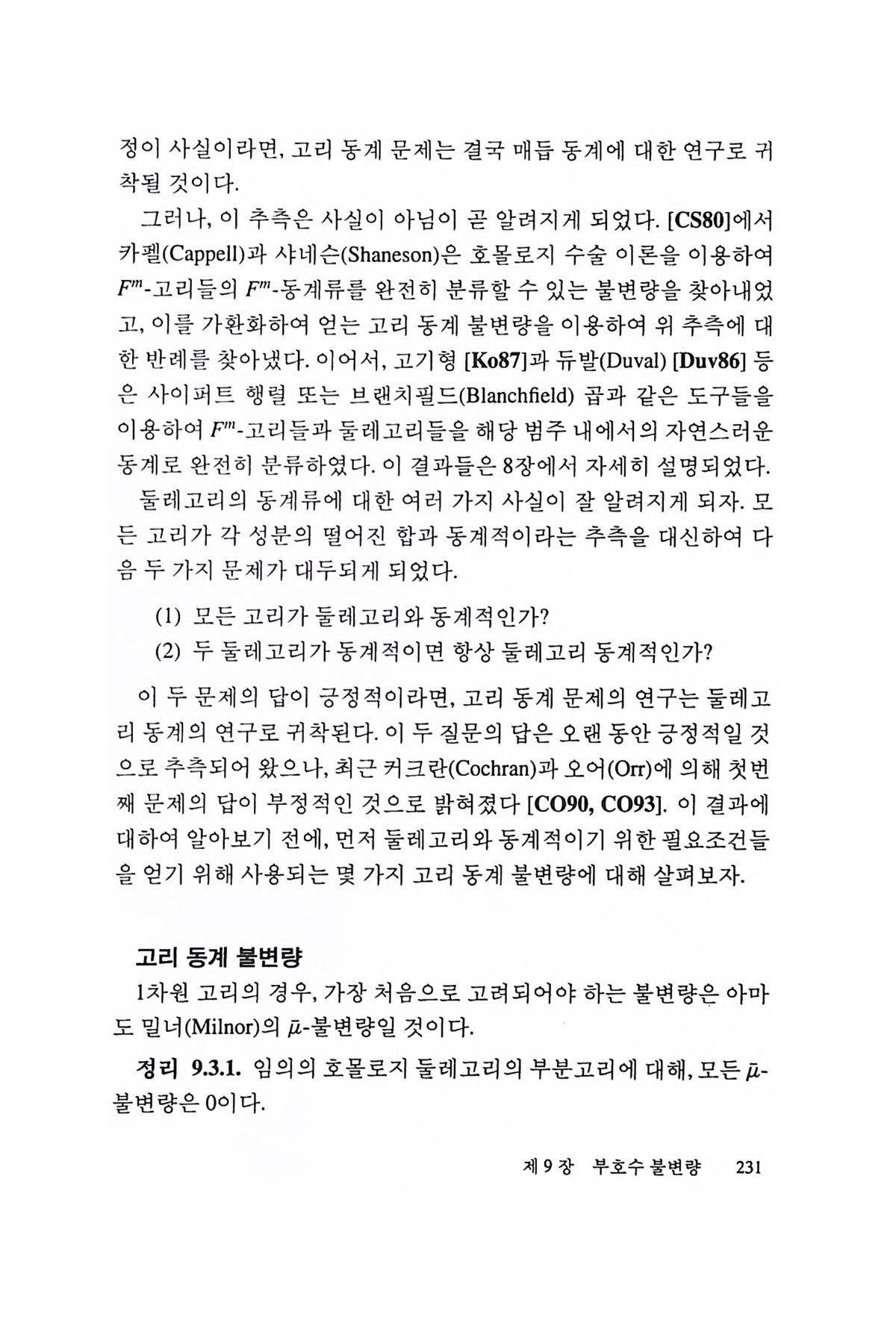 정이 사실이라면, 고리 동계 문제는 결국 매듭 동계에 대한 연구로 귀착될 것이다.

그러나, 이 추측은 사실이 아님이 곧 알려지게 되었다. [CS80]에서 카펠(Cappell)과 샤네슨(Shaneson)은 호몰로지 수술 이론을 이용하여 $F^m$-고리들의 $F^m$-동계류를 완전히 분류할 수 있는 불변량을 찾아내었고, 이를 가환화하여 얻는 고리 동계 불변량을 이용하여 위 추측에 대한 반례를 찾아냈다. 이어서, 고기형 [Ko87]과 듀발(Duval) [Duv86] 등은 사이퍼트 행렬 또는 브랜치필드(Blanchfield) 곱과 같은 도구들을 이용하여 $F^m$-고리들과 둘레고리들을 해당 범주 내에서의 자연스러운 동계로 완전히 분류하였다. 이 결과들은 8장에서 자세히 설명되었다.

둘레고리의 동계류에 대한 여러 가지 사실이 잘 알려지게 되자. 모든 고리가 각 성분의 떨어진 합과 동계적이라는 추측을 대신하여 다음 두 가지 문제가 대두되게 되었다.

(1) 모든 고리가 둘레고리와 동계적인가?
(2) 두 둘레고리가 동계적이면 항상 둘레고리 동계적인가?

이 두 문제의 답이 긍정적이라면, 고리 동계 문제의 연구는 둘레고리 동계의 연구로 귀착된다. 이 두 질문의 답은 오랜 동안 긍정적일 것으로 추측되어 왔으나, 최근 커크란(Cochran)과 오어(Orr)에 의해 첫번째 문제의 답이 부정적인 것으로 밝혀졌다 [CO90, CO93]. 이 결과에 대하여 알아보기 전에, 먼저 둘레고리와 동계적이기 위한 필요조건들을 얻기 위해 사용되는 몇 가지 고리 동계 불변량에 대해 살펴보자.

고리 동계 불변량

1차원 고리의 경우, 가장 처음으로 고려되어야 하는 불변량은 아마도 밀너(Milnor)의 $\bar{\mu}$-불변량일 것이다.

정리 9.3.1. 임의의 호몰로지 둘레고리의 부분고리에 대해, 모든 $\bar{\mu}$-불변량은 0이다.

제 9 장 부호수 불변량 231